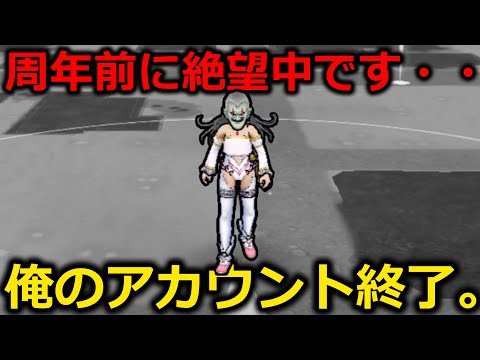 周年前に絶望中です・・

俺のアカウント終了。